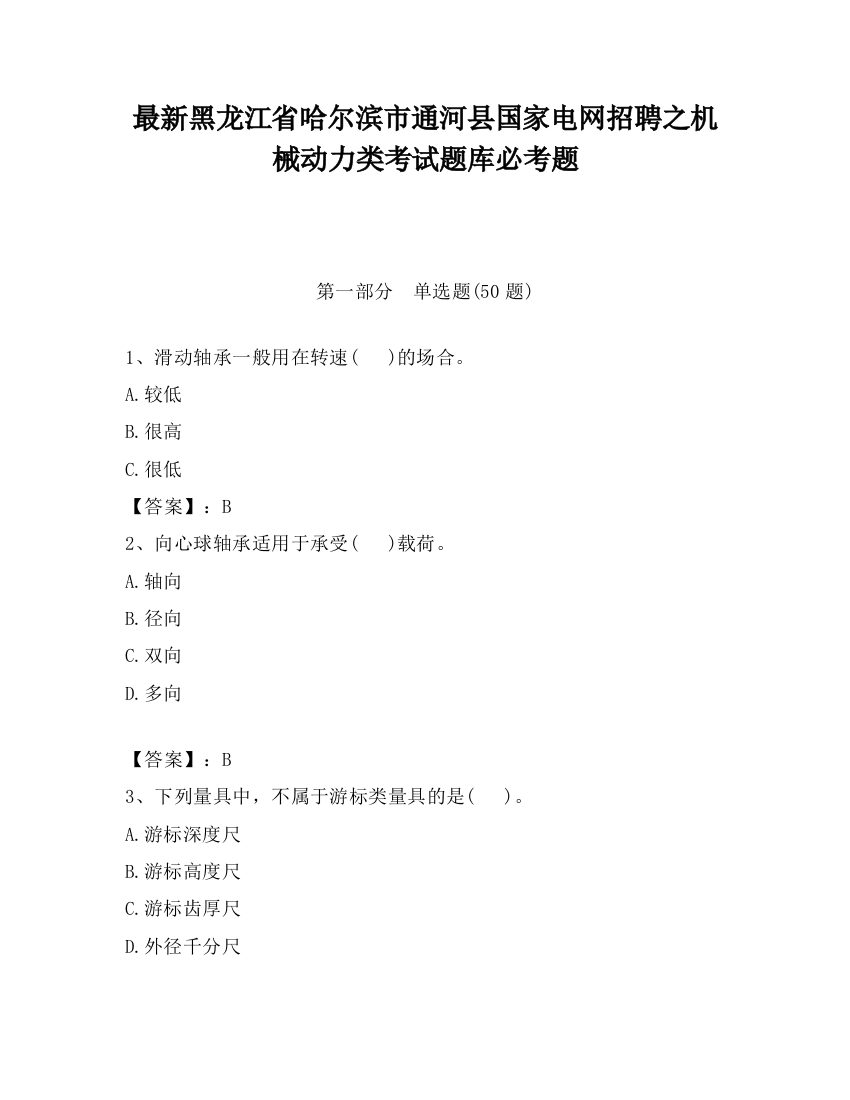 最新黑龙江省哈尔滨市通河县国家电网招聘之机械动力类考试题库必考题

第一部分　单选题(50 题)

1、滑动轴承一般用在转速(　 )的场合。
A.较低
B.很高
C.很低
【答案】：B
2、向心球轴承适用于承受(　 )载荷。
A.轴向
B.径向
C.双向
D.多向

【答案】：B
3、下列量具中，不属于游标类量具的是(　 )。
A.游标深度尺
B.游标高度尺
C.游标齿厚尺
D.外径千分尺